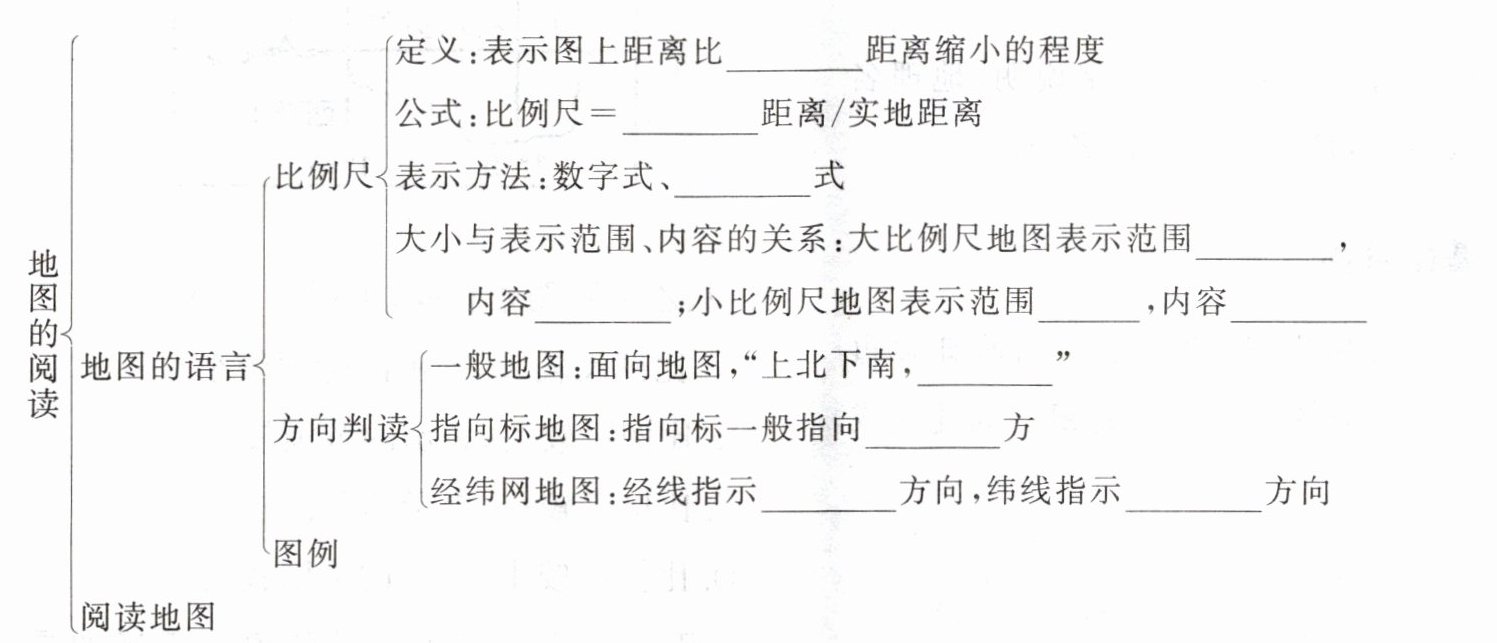 地图的阅读

地图的语言

比例尺

定义:表示图上距离比________距离缩小的程度

公式:比例尺=________距离/实地距离

表示方法:数字式、________式

大小与表示范围、内容的关系:大比例尺地图表示范围________,内容________;小比例尺地图表示范围______,内容________

方向判读

一般地图:面向地图,“上北下南,________”

指向标地图:指向标一般指向________方

经纬网地图:经线指示________方向,纬线指示________方向

图例

阅读地图